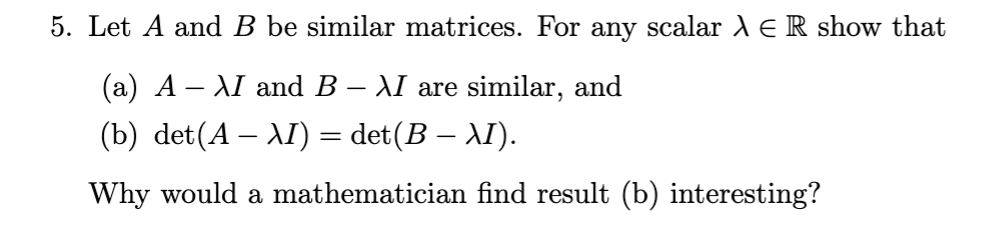 5. Let $A$ and $B$ be similar matrices. For any scalar $\lambda \in \mathbb{R}$ show that

(a) $A - \lambda I$ and $B - \lambda I$ are similar, and

(b) $\det(A - \lambda I) = \det(B - \lambda I)$.

Why would a mathematician find result (b) interesting?